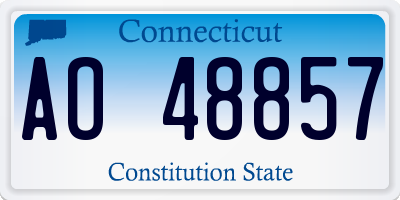 Connecticut

AO 48857

Constitution State